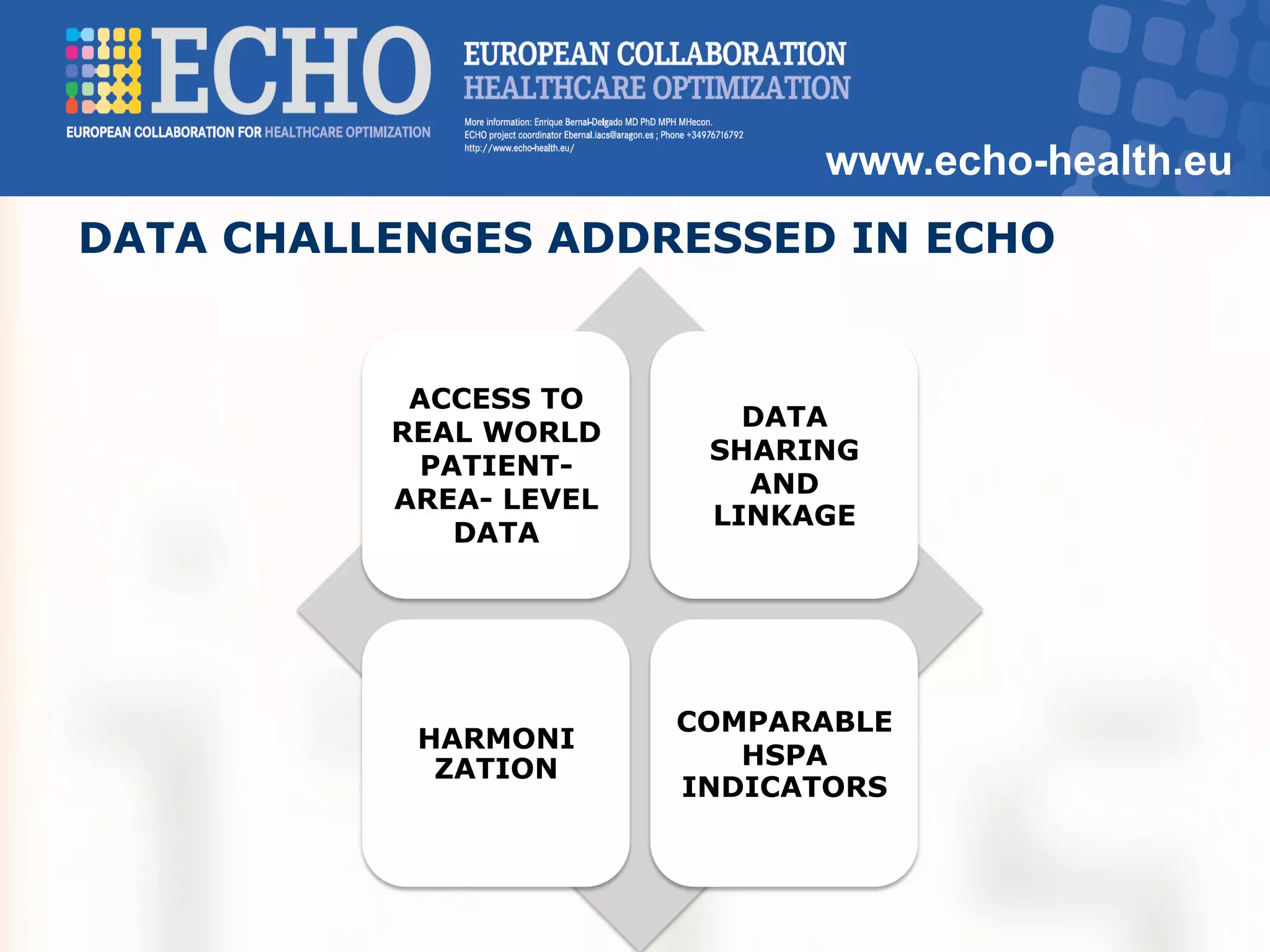 ECHO
EUROPEAN COLLABORATION FOR HEALTHCARE OPTIMIZATION

EUROPEAN COLLABORATION
HEALTHCARE OPTIMIZATION

More information: Enrique Bernal-Delgado MD PhD MPH MHecon.
ECHO project coordinator Ebernal.iacs@aragon.es ; Phone +34976716792
http://www.echo-health.eu/

www.echo-health.eu

DATA CHALLENGES ADDRESSED IN ECHO

ACCESS TO REAL WORLD PATIENT- AREA- LEVEL DATA

DATA SHARING AND LINKAGE

HARMONI ZATION

COMPARABLE HSPA INDICATORS